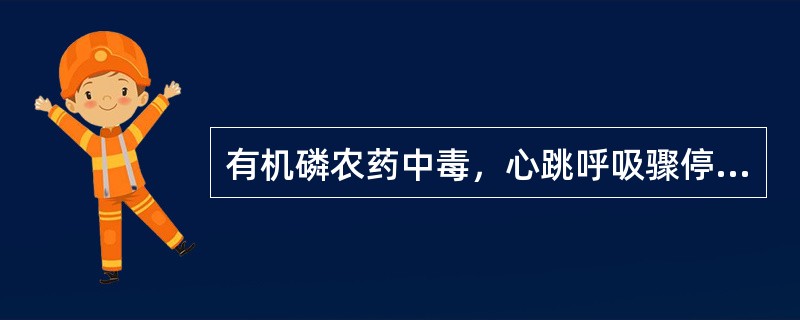 有机磷农药中毒，心跳呼吸骤停...